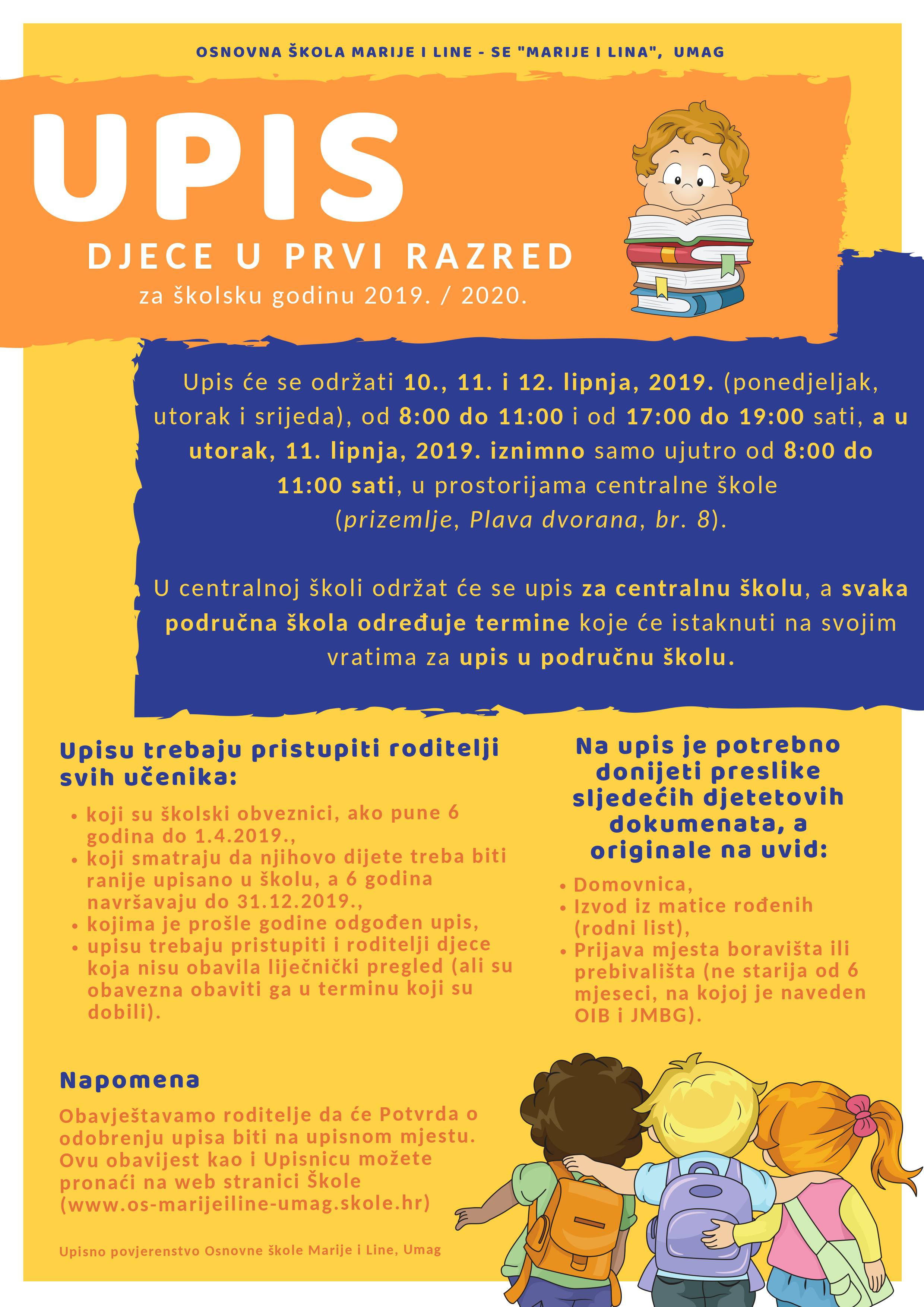 OSNOVNA ŠKOLA MARIJE I LINE - SE "MARIJE I LINA", UMAG

UPIS
DJECE U PRVI RAZRED
za školsku godinu 2019. / 2020.

Upis će se održati 10., 11. i 12. lipnja, 2019. (ponedjeljak, utorak i srijeda), od 8:00 do 11:00 i od 17:00 do 19:00 sati, a u utorak, 11. lipnja, 2019. iznimno samo ujutro od 8:00 do 11:00 sati, u prostorijama centralne škole (prizemlje, Plava dvorana, br. 8).

U centralnoj školi održat će se upis za centralnu školu, a svaka područna škola određuje termine koje će istaknuti na svojim vratima za upis u područnu školu.

Upisu trebaju pristupiti roditelji svih učenika:

• koji su školski obveznici, ako pune 6 godina do 1.4.2019.,
• koji smatraju da njihovo dijete treba biti ranije upisano u školu, a 6 godina navršavaju do 31.12.2019.,
• kojima je prošle godine odgođen upis,
• upisu trebaju pristupiti i roditelji djece koja nisu obavila liječnički pregled (ali su obavezna obaviti ga u terminu koji su dobili).

Na upis je potrebno donijeti preslike sljedećih djetetovih dokumenata, a originale na uvid:

• Domovnica,
• Izvod iz matice rođenih (rodni list),
• Prijava mjesta boravišta ili prebivališta (ne starija od 6 mjeseci, na kojoj je naveden OIB i JMBG).

Napomena

Obavještavamo roditelje da će Potvrda o odobrenju upisa biti na upisnom mjestu. Ovu obavijest kao i Upisnicu možete pronaći na web stranici Škole (www.os-marijeiline-umag.skole.hr)

Upisno povjerenstvo Osnovne škole Marije i Line, Umag